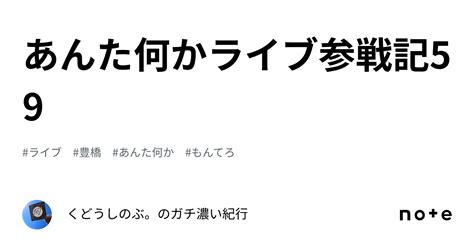 あんた何かライブ参戦記59

#ライブ #豊橋 #あんた何か #もんてろ

くどうしのぶ。のガチ濃い紀行

note